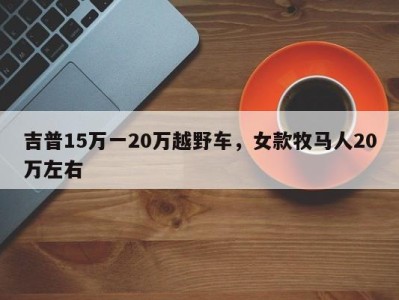 吉普15万一20万越野车，女款牧马人20万左右